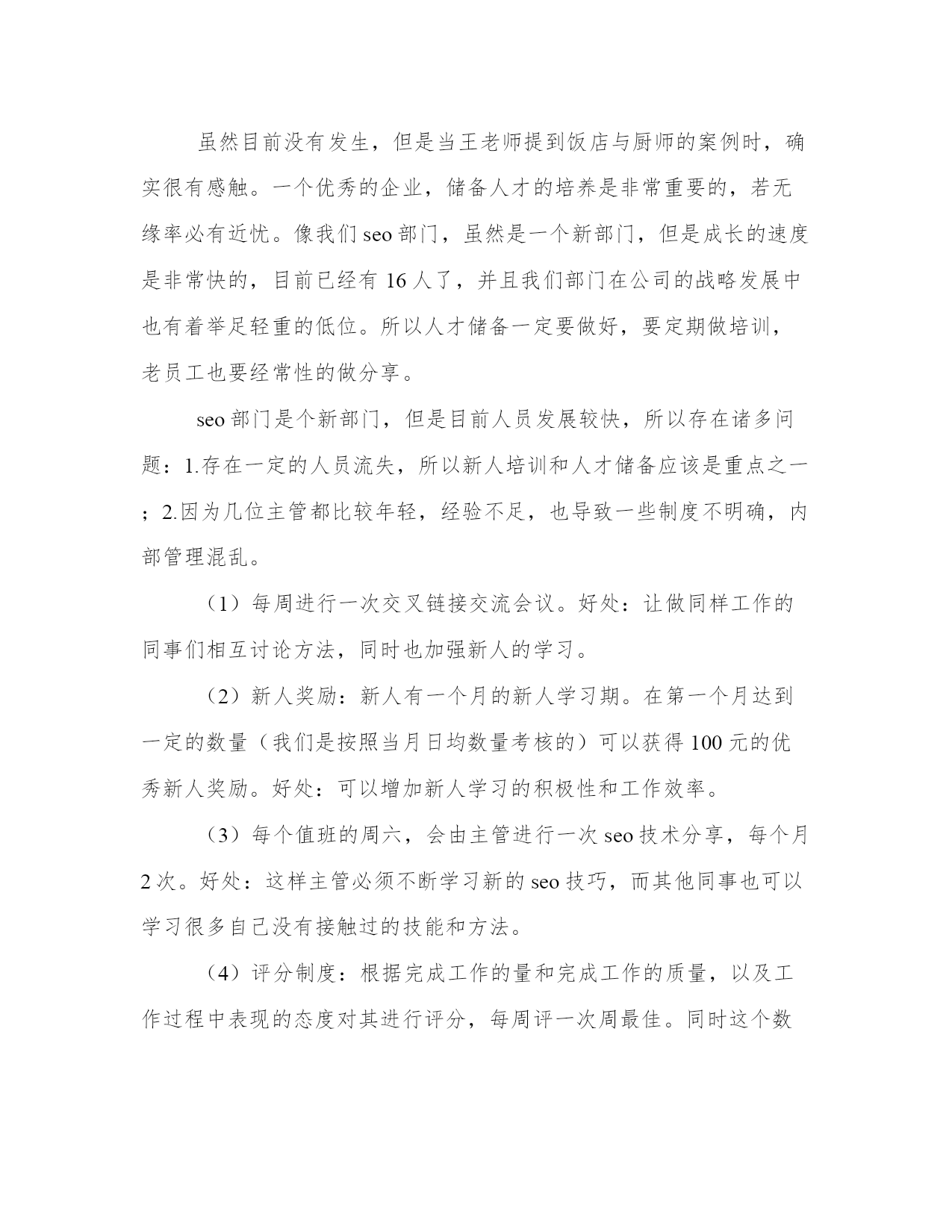 虽然目前没有发生，但是当王老师提到饭店与厨师的案例时，确实很有感触。一个优秀的企业，储备人才的培养是非常重要的，若无缘率必有近忧。像我们seo部门，虽然是一个新部门，但是成长的速度是非常快的，目前已经有16人了，并且我们部门在公司的战略发展中也有着举足轻重的低位。所以人才储备一定要做好，要定期做培训，老员工也要经常性的做分享。

seo部门是个新部门，但是目前人员发展较快，所以存在诸多问题：1.存在一定的人员流失，所以新人培训和人才储备应该是重点之一；2.因为几位主管都比较年轻，经验不足，也导致一些制度不明确，内部管理混乱。

（1）每周进行一次交叉链接交流会议。好处：让做同样工作的同事们相互讨论方法，同时也加强新人的学习。

（2）新人奖励：新人有一个月的新人学习期。在第一个月达到一定的数量（我们是按照当月日均数量考核的）可以获得100元的优秀新人奖励。好处：可以增加新人学习的积极性和工作效率。

（3）每个值班的周六，会由主管进行一次seo技术分享，每个月2次。好处：这样主管必须不断学习新的seo技巧，而其他同事也可以学习很多自己没有接触过的技能和方法。

（4）评分制度：根据完成工作的量和完成工作的质量，以及工作过程中表现的态度对其进行评分，每周评一次周最佳。同时这个数